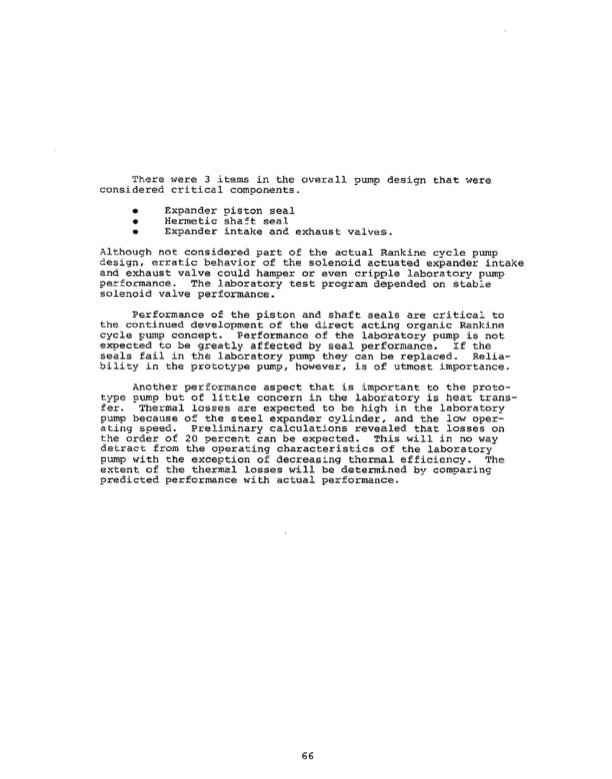 There were 3 items in the overall pump design that were considered critical components.

• Expander piston seal
• Hermetic shaft seal
• Expander intake and exhaust valves.

Although not considered part of the actual Rankine cycle pump design, erratic behavior of the solenoid actuated expander intake and exhaust valve could hamper or even cripple laboratory pump performance. The laboratory test program depended on stable solenoid valve performance.

Performance of the piston and shaft seals are critical to the continued development of the direct acting organic Rankine cycle pump concept. Performance of the laboratory pump is not expected to be greatly affected by seal performance. If the seals fail in the laboratory pump they can be replaced. Reliability in the prototype pump, however, is of utmost importance.

Another performance aspect that is important to the prototype pump but of little concern in the laboratory is heat transfer. Thermal losses are expected to be high in the laboratory pump because of the steel expander cylinder, and the low operating speed. Preliminary calculations revealed that losses on the order of 20 percent can be expected. This will in no way detract from the operating characteristics of the laboratory pump with the exception of decreasing thermal efficiency. The extent of the thermal losses will be determined by comparing predicted performance with actual performance.

66